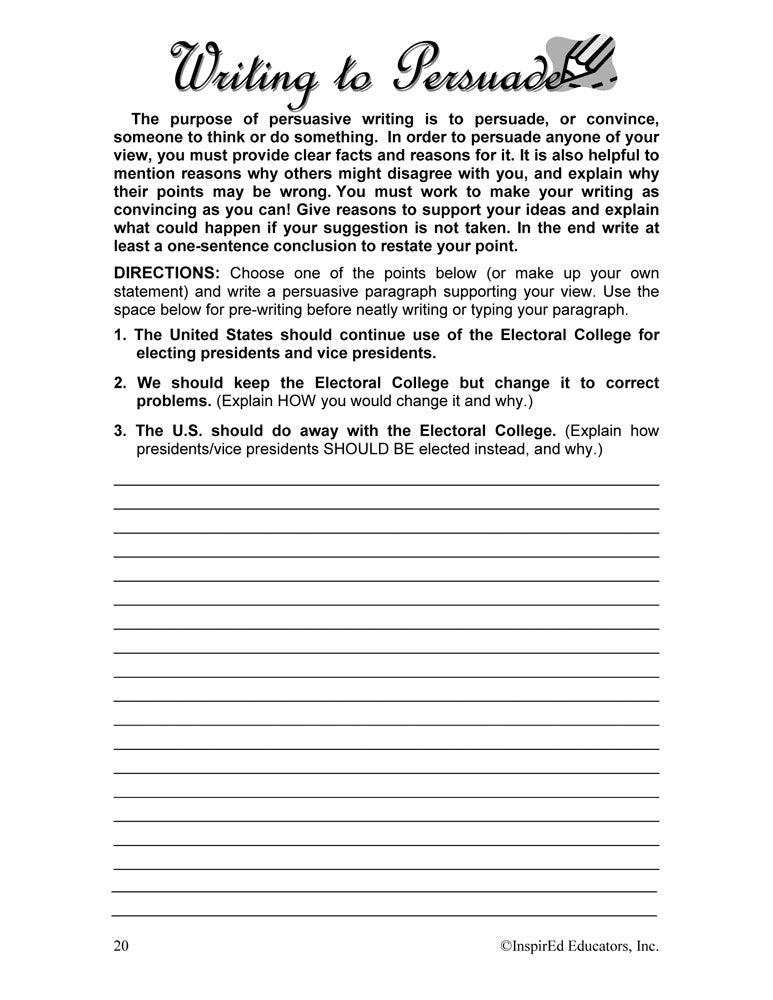 Writing to Persuade

The purpose of persuasive writing is to persuade, or convince, someone to think or do something. In order to persuade anyone of your view, you must provide clear facts and reasons for it. It is also helpful to mention reasons why others might disagree with you, and explain why their points may be wrong. You must work to make your writing as convincing as you can! Give reasons to support your ideas and explain what could happen if your suggestion is not taken. In the end write at least a one-sentence conclusion to restate your point.

DIRECTIONS: Choose one of the points below (or make up your own statement) and write a persuasive paragraph supporting your view. Use the space below for pre-writing before neatly writing or typing your paragraph.

1. The United States should continue use of the Electoral College for electing presidents and vice presidents.

2. We should keep the Electoral College but change it to correct problems. (Explain HOW you would change it and why.)

3. The U.S. should do away with the Electoral College. (Explain how presidents/vice presidents SHOULD BE elected instead, and why.)

20 ©InspirEd Educators, Inc.